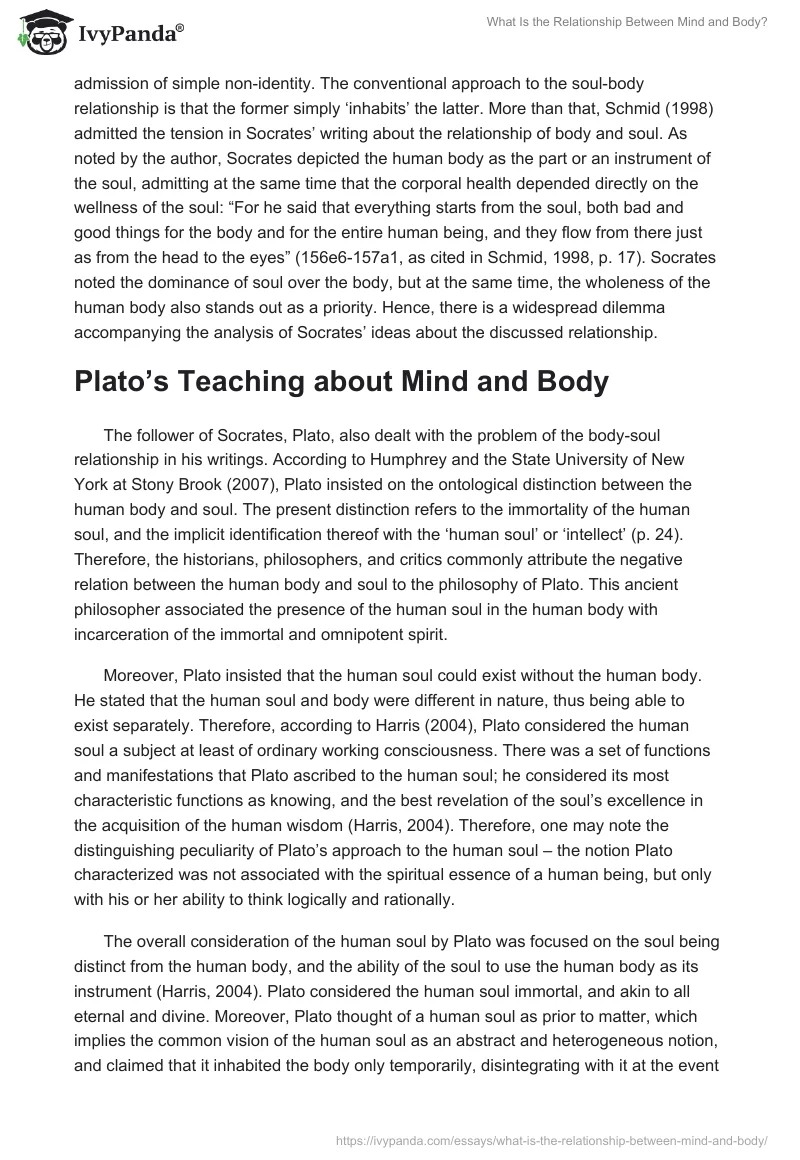 IvyPanda®

What Is the Relationship Between Mind and Body?

admission of simple non-identity. The conventional approach to the soul-body relationship is that the former simply ‘inhabits’ the latter. More than that, Schmid (1998) admitted the tension in Socrates’ writing about the relationship of body and soul. As noted by the author, Socrates depicted the human body as the part or an instrument of the soul, admitting at the same time that the corporal health depended directly on the wellness of the soul: “For he said that everything starts from the soul, both bad and good things for the body and for the entire human being, and they flow from there just as from the head to the eyes” (156e6-157a1, as cited in Schmid, 1998, p. 17). Socrates noted the dominance of soul over the body, but at the same time, the wholeness of the human body also stands out as a priority. Hence, there is a widespread dilemma accompanying the analysis of Socrates’ ideas about the discussed relationship.

Plato’s Teaching about Mind and Body

The follower of Socrates, Plato, also dealt with the problem of the body-soul relationship in his writings. According to Humphrey and the State University of New York at Stony Brook (2007), Plato insisted on the ontological distinction between the human body and soul. The present distinction refers to the immortality of the human soul, and the implicit identification thereof with the ‘human soul’ or ‘intellect’ (p. 24). Therefore, the historians, philosophers, and critics commonly attribute the negative relation between the human body and soul to the philosophy of Plato. This ancient philosopher associated the presence of the human soul in the human body with incarceration of the immortal and omnipotent spirit.

Moreover, Plato insisted that the human soul could exist without the human body. He stated that the human soul and body were different in nature, thus being able to exist separately. Therefore, according to Harris (2004), Plato considered the human soul a subject at least of ordinary working consciousness. There was a set of functions and manifestations that Plato ascribed to the human soul; he considered its most characteristic functions as knowing, and the best revelation of the soul’s excellence in the acquisition of the human wisdom (Harris, 2004). Therefore, one may note the distinguishing peculiarity of Plato’s approach to the human soul – the notion Plato characterized was not associated with the spiritual essence of a human being, but only with his or her ability to think logically and rationally.

The overall consideration of the human soul by Plato was focused on the soul being distinct from the human body, and the ability of the soul to use the human body as its instrument (Harris, 2004). Plato considered the human soul immortal, and akin to all eternal and divine. Moreover, Plato thought of a human soul as prior to matter, which implies the common vision of the human soul as an abstract and heterogeneous notion, and claimed that it inhabited the body only temporarily, disintegrating with it at the event

https://ivypanda.com/essays/what-is-the-relationship-between-mind-and-body/